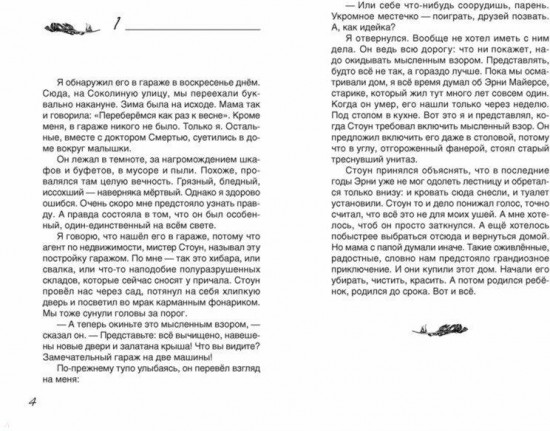 1

Я обнаружил его в гараже в воскресенье днём. Сюда, на Соколиную улицу, мы переехали буквально накануне. Зима была на исходе. Мама так и говорила: «Переберёмся как раз к весне». Кроме меня, в гараже никого не было. Только я. Остальные, вместе с доктором Смертью, суетились в доме вокруг малышки.

Он лежал в темноте, за нагромождением шкафов и буфетов, в мусоре и пыли. Похоже, провалялся там целую вечность. Грязный, бледный, иссохший — наверняка мёртвый. Однако я здорово ошибся. Очень скоро мне предстояло узнать правду. А правда состояла в том, что он был особенный, один-единственный на всём свете.

Я говорю, что нашёл его в гараже, потому что агент по недвижимости, мистер Стоун, называл эту постройку гаражом. По мне — так это хибара, или свалка, или что-то наподобие полуразрушенных складов, которые сейчас сносят у причала. Стоун провёл нас через сад, потянул на себя хлипкую дверь и посветил во мрак карманным фонариком. Мы тоже сунули головы за порог.

— А теперь окиньте это мысленным взором, — сказал он. — Представьте: всё вычищено, навешены новые двери и залатана крыша! Что вы видите? Замечательный гараж на две машины!

По-прежнему тупо улыбаясь, он перевёл взгляд на меня:

4

— Или себе что-нибудь соорудишь, парень. Укромное местечко — поиграть, друзей позвать. А, как идейка?

Я отвернулся. Вообще не хотел иметь с ним дела. Он ведь всю дорогу: что ни покажет, надо окидывать мысленным взором. Представлять, будто всё не так, а гораздо лучше. Пока мы осматривали дом, я всё время думал об Эрни Майерсе, старике, который жил тут много лет совсем один. Когда он умер, его нашли только через неделю. Под столом в кухне. Вот это я и представлял, когда Стоун требовал включить мысленный взор. Он предложил включить его даже в столовой, потому что в углу, отгороженный фанерой, стоял старый треснувший унитаз.

Стоун принялся объяснять, что в последние годы Эрни уже не мог одолеть лестницу и обретался только внизу: и кровать сюда снесли, и туалет установили. Стоун то и дело понижал голос, точно считал, что всё это не для моих ушей. А мне хотелось, чтоб он просто заткнулся. А ещё хотелось побыстрее выбраться отсюда и вернуться домой. Но мама с папой думали иначе. Такие оживлённые, радостные, словно нам предстояло грандиозное приключение. И они купили этот дом. Начали его убирать, чистить, красить. А потом родился ребёнок, родился до срока. Вот и всё.